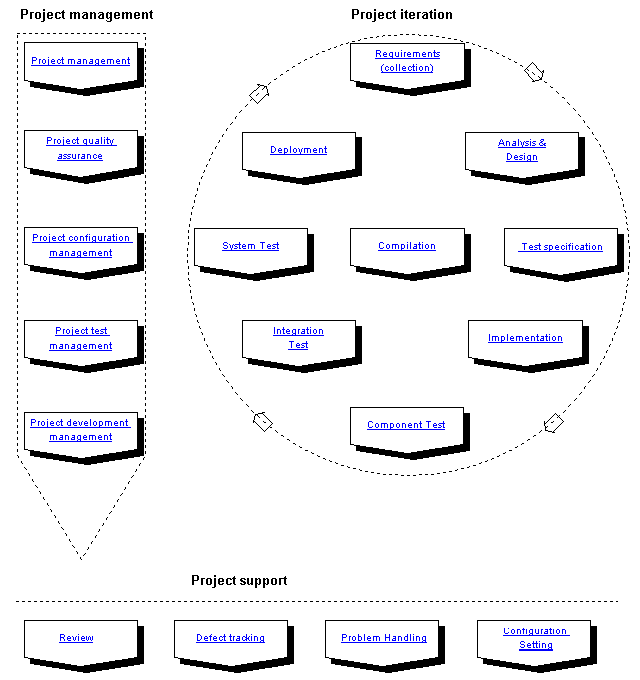 Project management

Project management

Project quality assurance

Project configuration management

Project test management

Project development management

Project iteration

Requirements (collection)

Deployment

Analysis & Design

System Test

Compilation

Test specification

Integration Test

Implementation

Component Test

Project support

Review

Defect tracking

Problem Handling

Configuration Setting